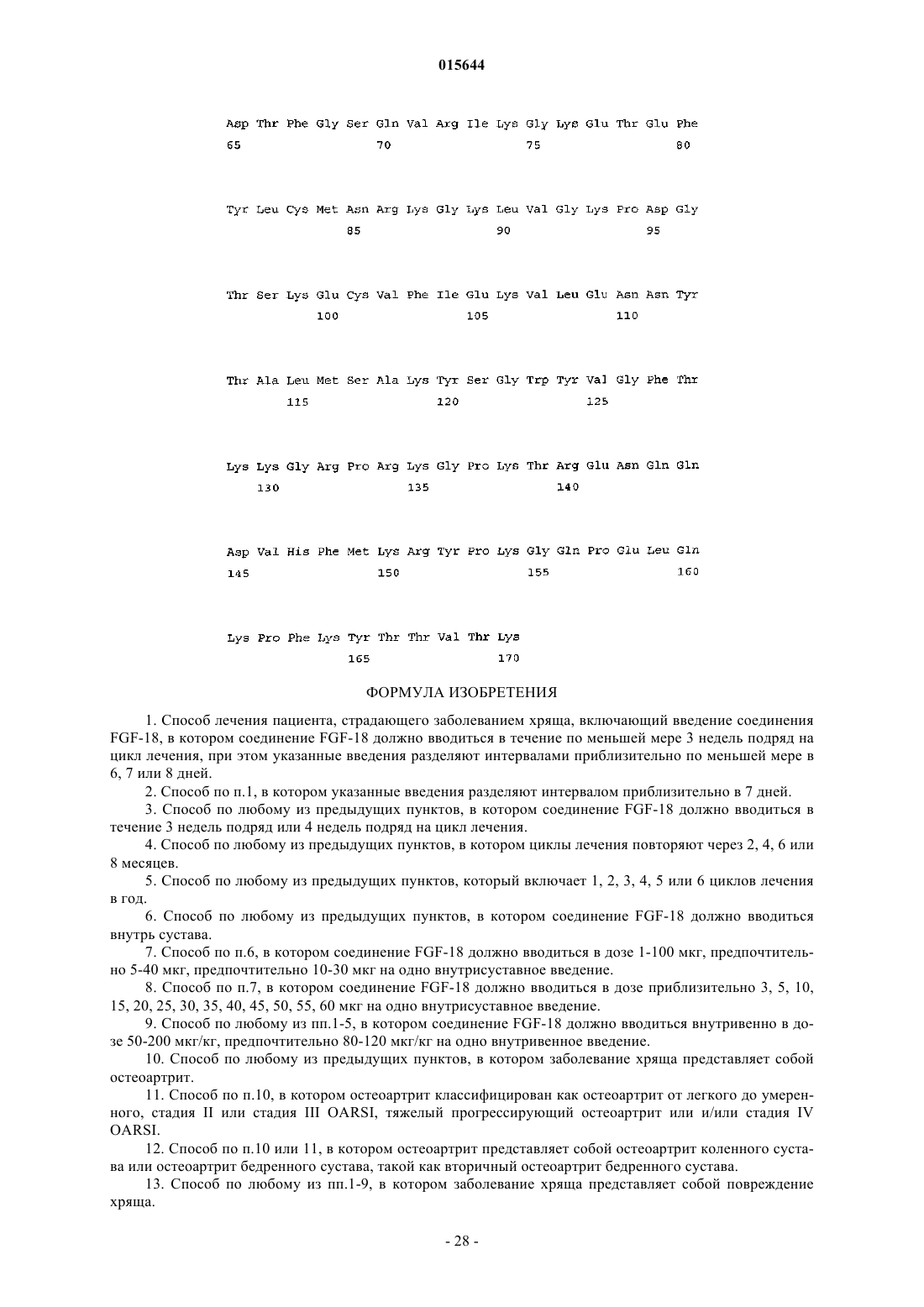 015644

Asp Thr Phe Gly Ser Gln Val Arg Ile Lys Gly Lys Glu Thr Glu Phe
65 70 75 80

Tyr Leu Cys Met Asn Arg Lys Gly Lys Leu Val Gly Lys Pro Asp Gly
85 90 95

Thr Ser Lys Glu Cys Val Phe Ile Glu Lys Val Leu Glu Asn Asn Tyr
100 105 110

Thr Ala Leu Met Ser Ala Lys Tyr Ser Gly Trp Tyr Val Gly Phe Thr
115 120 125

Lys Lys Gly Arg Pro Arg Lys Gly Pro Lys Thr Arg Glu Asn Gln Gln
130 135 140

Asp Val His Phe Met Lys Arg Tyr Pro Lys Gly Gln Pro Glu Leu Gln
145 150 155 160

Lys Pro Phe Lys Tyr Thr Thr Val Thr Lys
165 170

ФОРМУЛА ИЗОБРЕТЕНИЯ

1. Способ лечения пациента, страдающего заболеванием хряща, включающий введение соединения FGF-18, в котором соединение FGF-18 должно вводиться в течение по меньшей мере 3 недель подряд на цикл лечения, при этом указанные введения разделяют интервалами приблизительно по меньшей мере в 6, 7 или 8 дней.

2. Способ по п.1, в котором указанные введения разделяют интервалом приблизительно в 7 дней.

3. Способ по любому из предыдущих пунктов, в котором соединение FGF-18 должно вводиться в течение 3 недель подряд или 4 недель подряд на цикл лечения.

4. Способ по любому из предыдущих пунктов, в котором циклы лечения повторяют через 2, 4, 6 или 8 месяцев.

5. Способ по любому из предыдущих пунктов, который включает 1, 2, 3, 4, 5 или 6 циклов лечения в год.

6. Способ по любому из предыдущих пунктов, в котором соединение FGF-18 должно вводиться внутрь сустава.

7. Способ по п.6, в котором соединение FGF-18 должно вводиться в дозе 1-100 мкг, предпочтительно 5-40 мкг, предпочтительно 10-30 мкг на одно внутрисуставное введение.

8. Способ по п.7, в котором соединение FGF-18 должно вводиться в дозе приблизительно 3, 5, 10, 15, 20, 25, 30, 35, 40, 45, 50, 55, 60 мкг на одно внутрисуставное введение.

9. Способ по любому из пп.1-5, в котором соединение FGF-18 должно вводиться внутривенно в дозе 50-200 мкг/кг, предпочтительно 80-120 мкг/кг на одно внутривенное введение.

10. Способ по любому из предыдущих пунктов, в котором заболевание хряща представляет собой остеоартрит.

11. Способ по п.10, в котором остеоартрит классифицирован как остеоартрит от легкого до умеренного, стадия II или стадия III OARSI, тяжелый прогрессирующий остеоартрит или и/или стадия IV OARSI.

12. Способ по п.10 или 11, в котором остеоартрит представляет собой остеоартрит коленного сустава или остеоартрит бедренного сустава, такой как вторичный остеоартрит бедренного сустава.

13. Способ по любому из пп.1-9, в котором заболевание хряща представляет собой повреждение хряща.

- 28 -